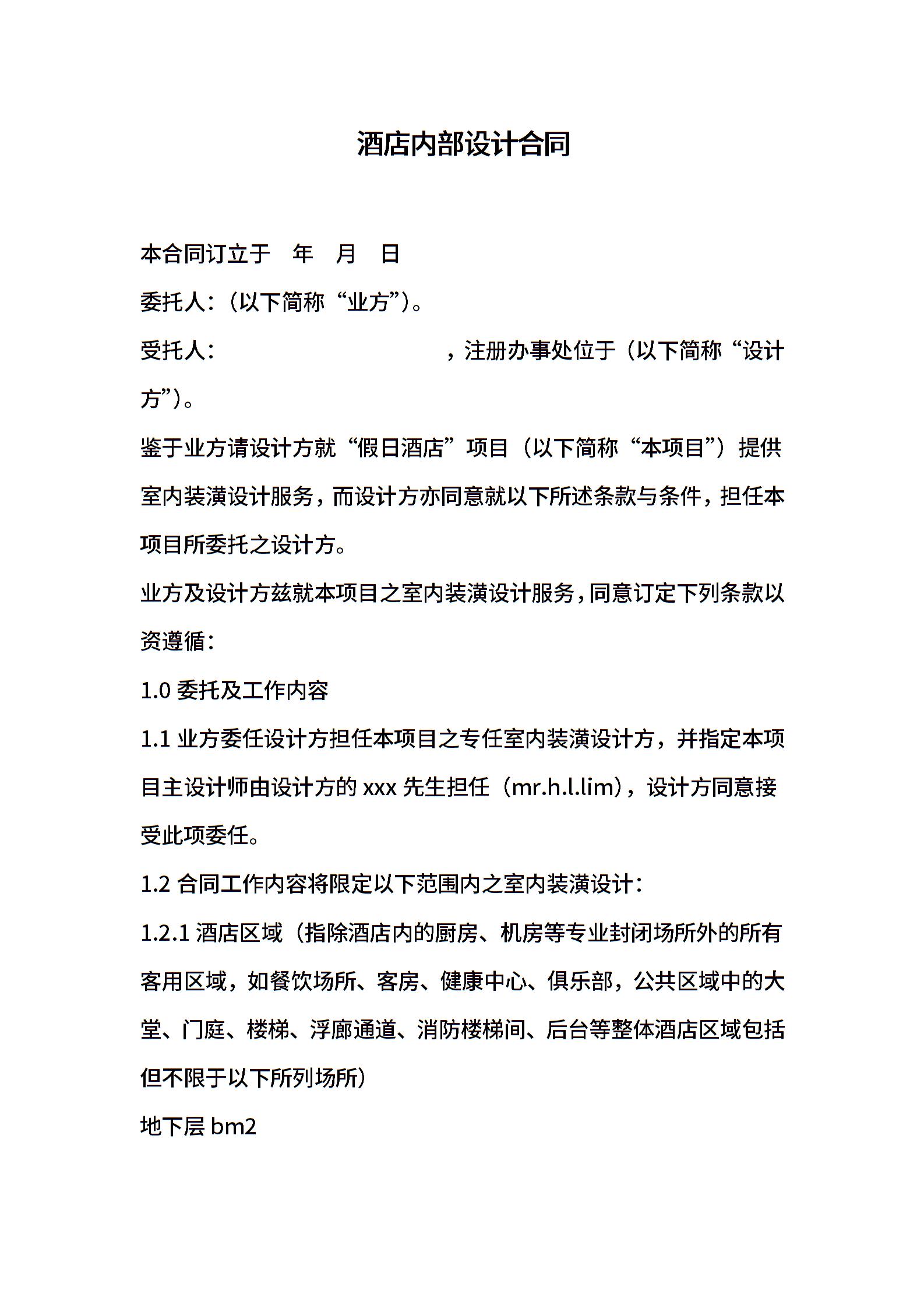 酒店内部设计合同

本合同订立于 年 月 日

委托人:(以下简称“业方”)。

受托人: ，注册办事处位于(以下简称“设计方”)。

鉴于业方请设计方就“假日酒店”项目(以下简称“本项目”)提供室内装潢设计服务，而设计方亦同意就以下所述条款与条件，担任本项目所委托之设计方。

业方及设计方兹就本项目之室内装潢设计服务，同意订定下列条款以资遵循:

1.0 委托及工作内容

1.1 业方委任设计方担任本项目之专任室内装潢设计方，并指定本项目主设计师由设计方的 xxx 先生担任(mr.h.l.lim)，设计方同意接受此项委任。

1.2 合同工作内容将限定以下范围内之室内装潢设计:

1.2.1 酒店区域(指除酒店内的厨房、机房等专业封闭场所外的所有客用区域，如餐饮场所、客房、健康中心、俱乐部，公共区域中的大堂、门庭、楼梯、浮廊通道、消防楼梯间、后台等整体酒店区域包括但不限于以下所列场所)

地下层 bm2